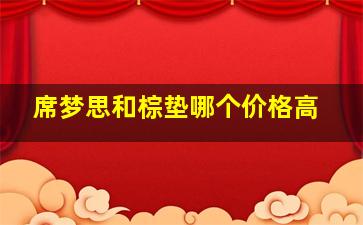 席梦思和棕垫哪个价格高